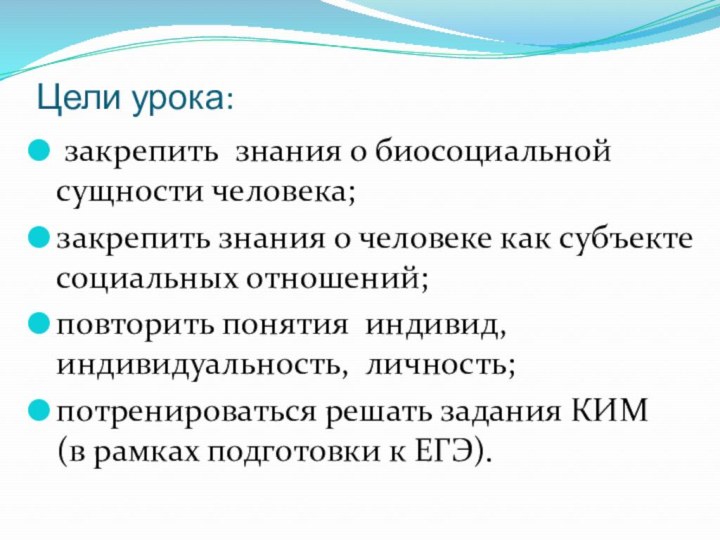 Цели урока:

закрепить знания о биосоциальной сущности человека;

закрепить знания о человеке как субъекте социальных отношений;

повторить понятия индивид, индивидуальность, личность;

потренироваться решать задания КИМ (в рамках подготовки к ЕГЭ).